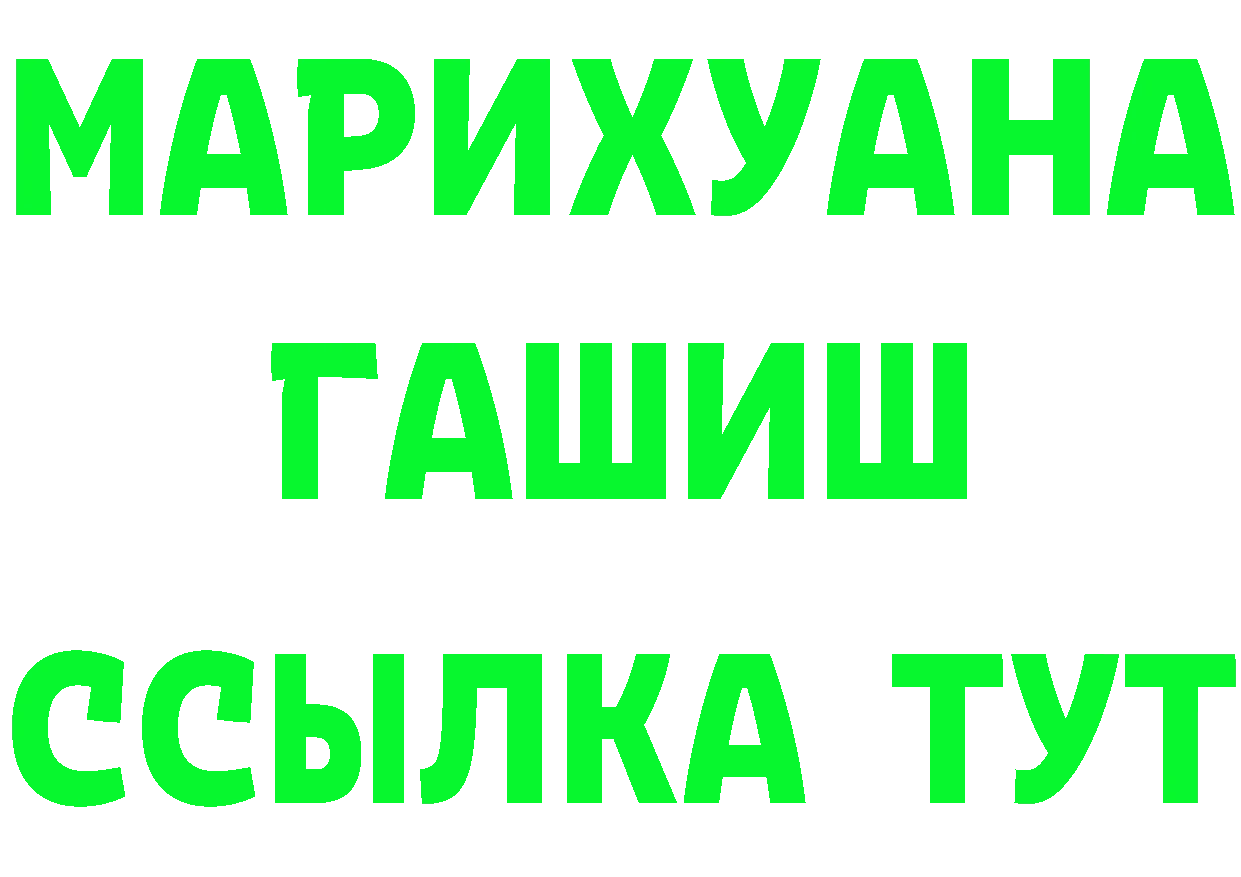 МАРИХУАНА
ГАШИШ
ССЫЛКА ТУТ